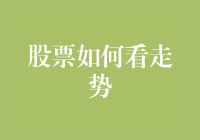 股票如何看走势